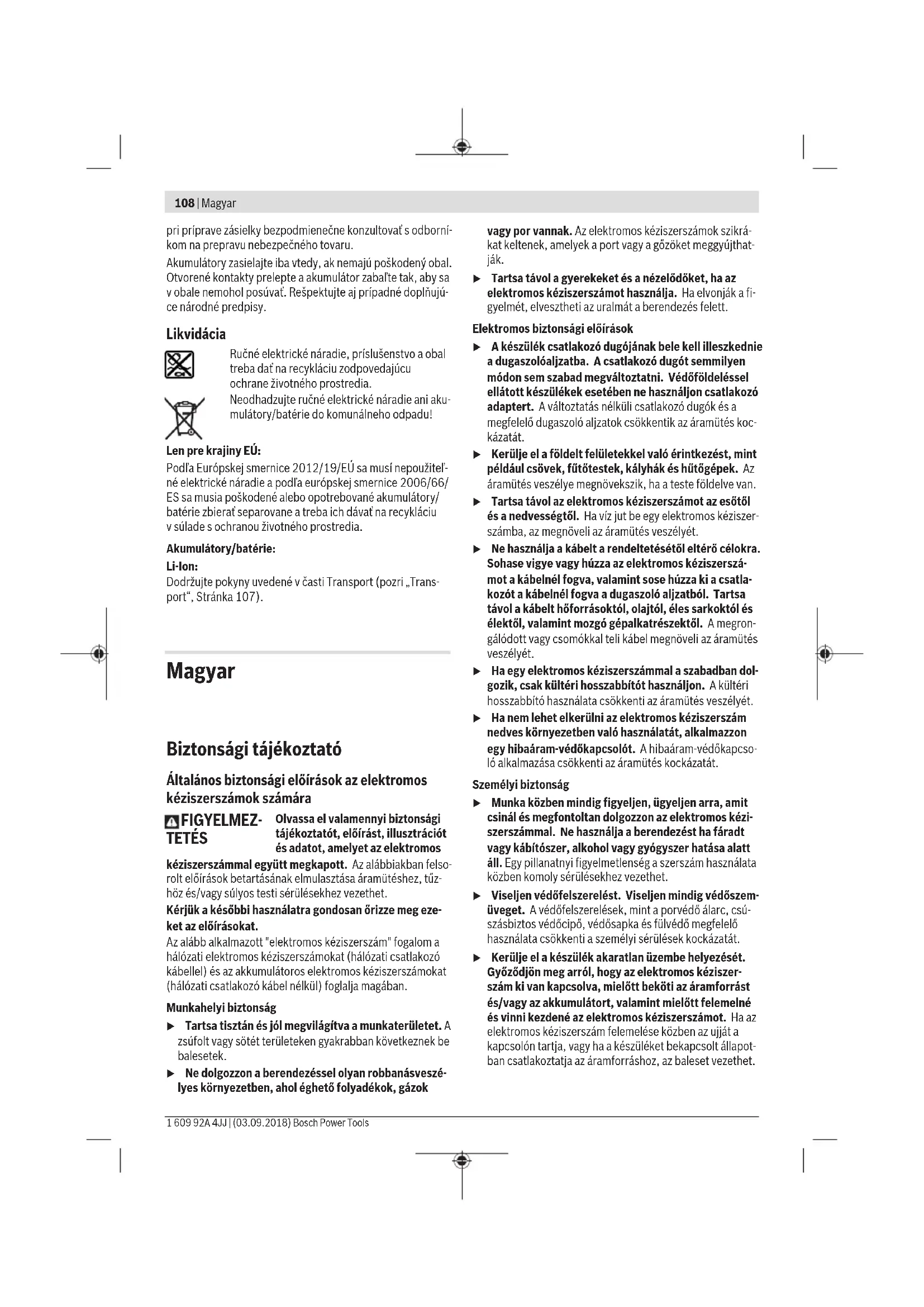 108 | Magyar

pri príprave zásielky bezpodmienečne konzultovať s odborníkom na prepravu nebezpečného tovaru.

Akumulátory zasielajte iba vtedy, ak nemajú poškodený obal. Otvorené kontakty prelepte a akumulátor zabaľte tak, aby sa v obale nemohol posúvať. Rešpektujte aj prípadné doplňujúce národné predpisy.

Likvidácia

Ručné elektrické náradie, príslušenstvo a obal treba dať na recykláciu zodpovedajúcu ochrane životného prostredia.

Neodhadzujte ručné elektrické náradie ani akumulátory/batérie do komunálneho odpadu!

Len pre krajiny EÚ:

Podľa Európskej smernice 2012/19/EÚ sa musí nepoužiteľné elektrické náradie a podľa európskej smernice 2006/66/ES sa musia poškodené alebo opotrebované akumulátory/batérie zbierať separovane a treba ich dávať na recykláciu v súlade s ochranou životného prostredia.

Akumulátory/batérie:

Li-Ion:

Dodržujte pokyny uvedené v časti Transport (pozri „Transport“, Stránka 107).

Magyar

Biztonsági tájékoztató

Általános biztonsági előírások az elektromos kéziszerszámok számára

FIGYELMEZTETÉS Olvassa el valamennyi biztonsági tájékoztatót, előírást, illusztrációt és adatot, amelyet az elektromos kéziszerszámmal együtt megkapott. Az alábbiakban felsorolt előírások betartásának elmulasztása áramütéshez, tűzhöz és/vagy súlyos testi sérülésekhez vezethet.

Kérjük a későbbi használatra gondosan őrizze meg ezeket az előírásokat.

Az alább alkalmazott "elektromos kéziszerszám" fogalom a hálózati elektromos kéziszerszámokat (hálózati csatlakozó kábellel) és az akkumulátoros elektromos kéziszerszámokat (hálózati csatlakozó kábel nélkül) foglalja magában.

Munkahelyi biztonság

▶ Tartsa tisztán és jól megvilágítva a munkaterületet. A zsúfolt vagy sötét területeken gyakrabban következnek be balesetek.

▶ Ne dolgozzon a berendezéssel olyan robbanásveszélyes környezetben, ahol éghető folyadékok, gázok vagy por vannak. Az elektromos kéziszerszámok szikrákat keltenek, amelyek a port vagy a gőzöket meggyújthatják.

▶ Tartsa távol a gyerekeket és a nézelődőket, ha az elektromos kéziszerszámot használja. Ha elvonják a figyelmét, elvesztheti az uralmát a berendezés felett.

Elektromos biztonsági előírások

▶ A készülék csatlakozó dugójának bele kell illeszkednie a dugaszolóaljzatba. A csatlakozó dugót semmilyen módon sem szabad megváltoztatni. Védőföldeléssel ellátott készülékek esetében ne használjon csatlakozó adaptert. A változtatás nélküli csatlakozó dugók és a megfelelő dugaszoló aljzatok csökkentik az áramütés kockázatát.

▶ Kerülje el a földelt felületekkel való érintkezést, mint például csövek, fűtőtestek, kályhák és hűtőgépek. Az áramütés veszélye megnövekszik, ha a teste földelve van.

▶ Tartsa távol az elektromos kéziszerszámot az esőtől és a nedvességtől. Ha víz jut be egy elektromos kéziszerszámba, az megnöveli az áramütés veszélyét.

▶ Ne használja a kábelt a rendeltetésétől eltérő célokra. Sohase vigye vagy húzza az elektromos kéziszerszámot a kábelnél fogva, valamint sose húzza ki a csatlakozót a kábelnél fogva a dugaszoló aljzatból. Tartsa távol a kábelt hőforrásoktól, olajtól, éles sarkoktól és élektől, valamint mozgó gépalkatrészektől. A megrongálódott vagy csomókkal teli kábel megnöveli az áramütés veszélyét.

▶ Ha egy elektromos kéziszerszámmal a szabadban dolgozik, csak kültéri hosszabbítót használjon. A kültéri hosszabbító használata csökkenti az áramütés veszélyét.

▶ Ha nem lehet elkerülni az elektromos kéziszerszám nedves környezetben való használatát, alkalmazzon egy hibaáram-védőkapcsolót. A hibaáram-védőkapcsoló alkalmazása csökkenti az áramütés kockázatát.

Személyi biztonság

▶ Munka közben mindig figyeljen, ügyeljen arra, amit csinál és megfontoltan dolgozzon az elektromos kéziszerszámmal. Ne használja a berendezést ha fáradt vagy kábítószer, alkohol vagy gyógyszer hatása alatt áll. Egy pillanatnyi figyelmetlenség a szerszám használata közben komoly sérülésekhez vezethet.

▶ Viseljen védőfelszerelést. Viseljen mindig védőszemüveget. A védőfelszerelések, mint a porvédő álarc, csúszásbiztos védőcipő, védősapka és fülvédő megfelelő használata csökkenti a személyi sérülések kockázatát.

▶ Kerülje el a készülék akaratlan üzembe helyezését. Győződjön meg arról, hogy az elektromos kéziszerszám ki van kapcsolva, mielőtt beköti az áramforrást és/vagy az akkumulátort, valamint mielőtt felemelné és vinni kezdené az elektromos kéziszerszámot. Ha az elektromos kéziszerszám felemelése közben az ujját a kapcsolón tartja, vagy ha a készüléket bekapcsolt állapotban csatlakoztatja az áramforráshoz, az baleset vezethet.

1 609 92A 4JJ | (03.09.2018) Bosch Power Tools